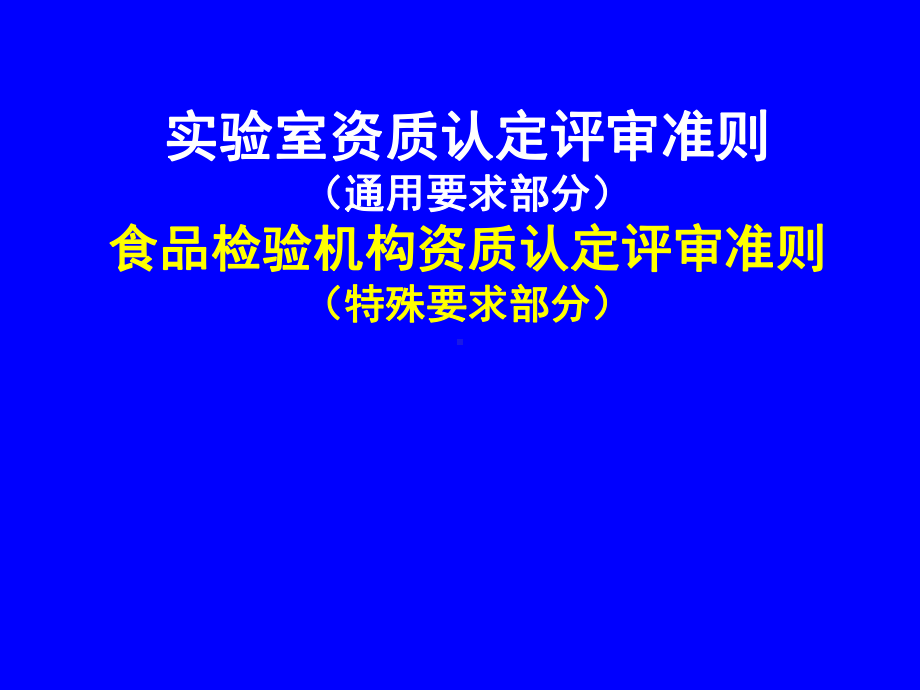 实验室资质认定评审准则
（通用要求部分）
食品检验机构资质认定评审准则
（特殊要求部分）